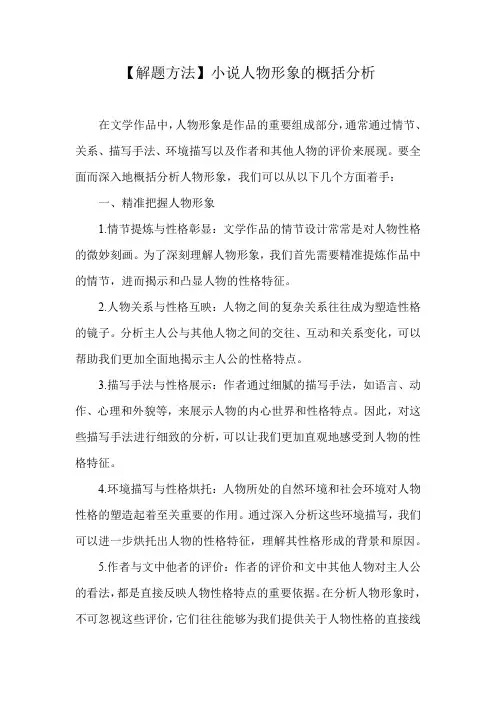 【解题方法】小说人物形象的概括分析

在文学作品中，人物形象是作品的重要组成部分，通常通过情节、关系、描写手法、环境描写以及作者和其他人物的评价来展现。要全面而深入地概括分析人物形象，我们可以从以下几个方面着手：

一、精准把握人物形象

1.情节提炼与性格彰显：文学作品的情节设计常常是对人物性格的微妙刻画。为了深刻理解人物形象，我们首先需要精准提炼作品中的情节，进而揭示和凸显人物的性格特征。

2.人物关系与性格互映：人物之间的复杂关系往往成为塑造性格的镜子。分析主人公与其他人物之间的交往、互动和关系变化，可以帮助我们更加全面地揭示主人公的性格特点。

3.描写手法与性格展示：作者通过细腻的描写手法，如语言、动作、心理和外貌等，来展示人物的内心世界和性格特点。因此，对这些描写手法进行细致的分析，可以让我们更加直观地感受到人物的性格特征。

4.环境描写与性格烘托：人物所处的自然环境和社会环境对人物性格的塑造起着至关重要的作用。通过深入分析这些环境描写，我们可以进一步烘托出人物的性格特征，理解其性格形成的背景和原因。

5.作者与文中他者的评价：作者的评价和文中其他人物对主人公的看法，都是直接反映人物性格特点的重要依据。在分析人物形象时，不可忽视这些评价，它们往往能够为我们提供关于人物性格的直接线